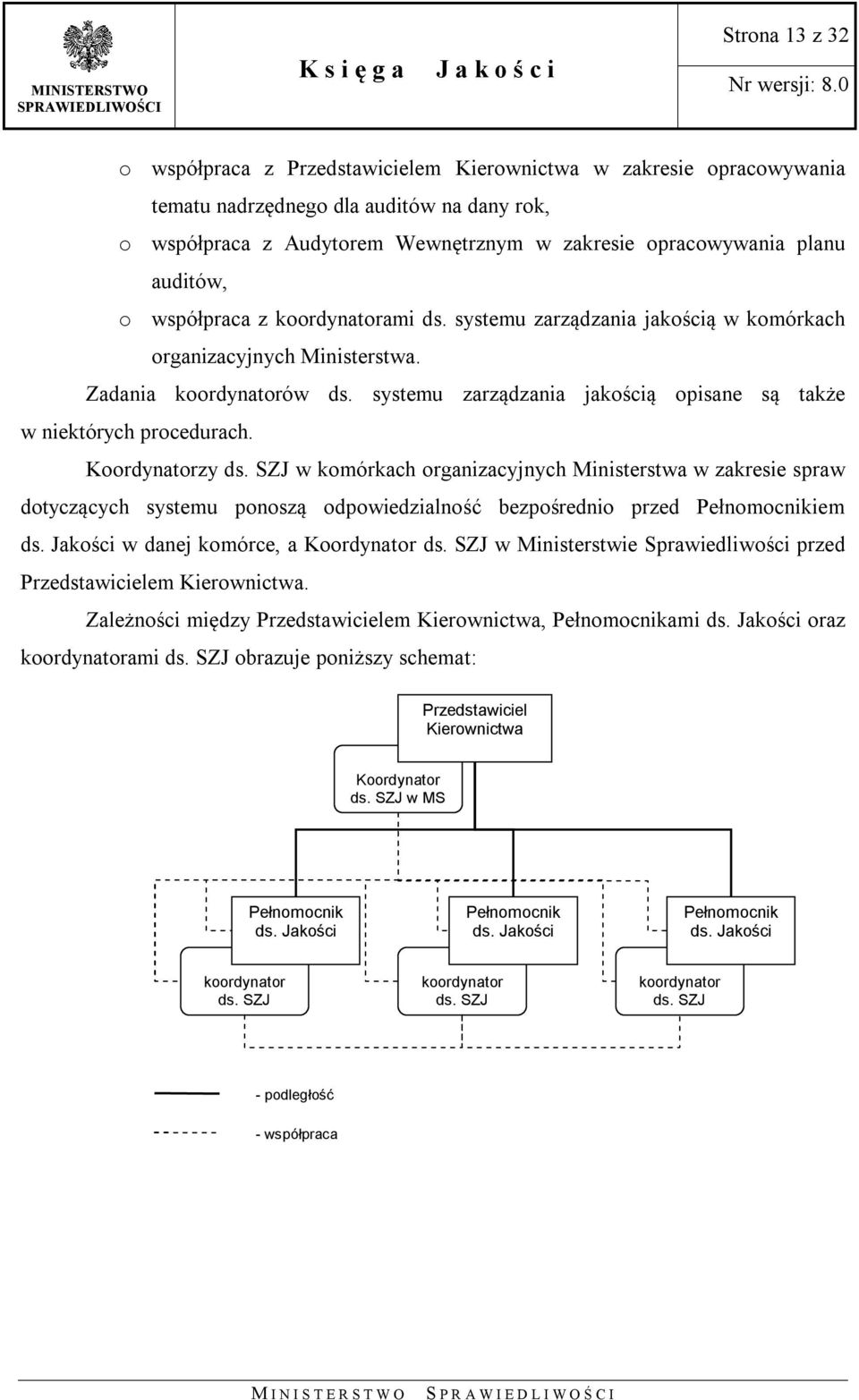 MINISTERSTWO SPRAWIEDLIWOŚCI

Księga Jakości

Strona 13 z 32

Nr wersji: 8.0

o współpraca z Przedstawicielem Kierownictwa w zakresie opracowywania tematu nadrzędnego dla auditów na dany rok,
o współpraca z Audytorem Wewnętrznym w zakresie opracowywania planu auditów,
o współpraca z koordynatorami ds. systemu zarządzania jakością w komórkach organizacyjnych Ministerstwa.

Zadania koordynatorów ds. systemu zarządzania jakością opisane są także w niektórych procedurach.

Koordynatorzy ds. SZJ w komórkach organizacyjnych Ministerstwa w zakresie spraw dotyczących systemu ponoszą odpowiedzialność bezpośrednio przed Pełnomocnikiem ds. Jakości w danej komórce, a Koordynator ds. SZJ w Ministerstwie Sprawiedliwości przed Przedstawicielem Kierownictwa.

Zależności między Przedstawicielem Kierownictwa, Pełnomocnikami ds. Jakości oraz koordynatorami ds. SZJ obrazuje poniższy schemat:

Przedstawiciel Kierownictwa

Koordynator ds. SZJ w MS

Pełnomocnik ds. Jakości

Pełnomocnik ds. Jakości

Pełnomocnik ds. Jakości

koordynator ds. SZJ

koordynator ds. SZJ

koordynator ds. SZJ

- podległość

- współpraca

MINISTERSTWO SPRAWIEDLIWOŚCI